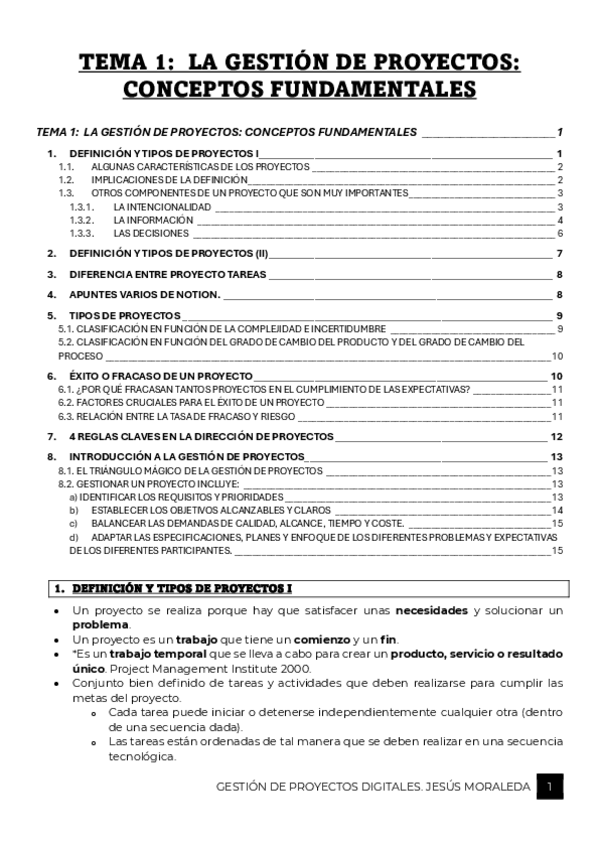 TEMA 1: LA GESTIÓN DE PROYECTOS: CONCEPTOS FUNDAMENTALES

TEMA 1: LA GESTIÓN DE PROYECTOS: CONCEPTOS FUNDAMENTALES ______ 1

1. DEFINICIÓN Y TIPOS DE PROYECTOS I ______ 1
1.1. ALGUNAS CARACTERÍSTICAS DE LOS PROYECTOS ______ 2
1.2. IMPLICACIONES DE LA DEFINICIÓN ______ 2
1.3. OTROS COMPONENTES DE UN PROYECTO QUE SON MUY IMPORTANTES ______ 3
1.3.1. LA INTENCIONALIDAD ______ 3
1.3.2. LA INFORMACIÓN ______ 4
1.3.3. LAS DECISIONES ______ 6
2. DEFINICIÓN Y TIPOS DE PROYECTOS (II) ______ 7
3. DIFERENCIA ENTRE PROYECTO TAREAS ______ 8
4. APUNTES VARIOS DE NOTION. ______ 8
5. TIPOS DE PROYECTOS ______ 9
5.1. CLASIFICACIÓN EN FUNCIÓN DE LA COMPLEJIDAD E INCERTIDUMBRE ______ 9
5.2. CLASIFICACIÓN EN FUNCIÓN DEL GRADO DE CAMBIO DEL PRODUCTO Y DEL GRADO DE CAMBIO DEL PROCESO ______ 10
6. ÉXITO O FRACASO DE UN PROYECTO ______ 10
6.1. ¿POR QUÉ FRACASAN TANTOS PROYECTOS EN EL CUMPLIMIENTO DE LAS EXPECTATIVAS? ______ 11
6.2. FACTORES CRUCIALES PARA EL ÉXITO DE UN PROYECTO ______ 11
6.3. RELACIÓN ENTRE LA TASA DE FRACASO Y RIESGO ______ 11
7. 4 REGLAS CLAVES EN LA DIRECCIÓN DE PROYECTOS ______ 12
8. INTRODUCCIÓN A LA GESTIÓN DE PROYECTOS ______ 13
8.1. EL TRIÁNGULO MÁGICO DE LA GESTIÓN DE PROYECTOS ______ 13
8.2. GESTIONAR UN PROYECTO INCLUYE: ______ 13
a) IDENTIFICAR LOS REQUISITOS Y PRIORIDADES ______ 13
b) ESTABLECER LOS OBJETIVOS ALCANZABLES Y CLAROS ______ 14
c) BALANCEAR LAS DEMANDAS DE CALIDAD, ALCANCE, TIEMPO Y COSTE. ______ 15
d) ADAPTAR LAS ESPECIFICACIONES, PLANES Y ENFOQUE DE LOS DIFERENTES PROBLEMAS Y EXPECTATIVAS DE LOS DIFERENTES PARTICIPANTES. ______ 15

1. DEFINICIÓN Y TIPOS DE PROYECTOS I

• Un proyecto se realiza porque hay que satisfacer unas necesidades y solucionar un problema.
• Un proyecto es un trabajo que tiene un comienzo y un fin.
• *Es un trabajo temporal que se lleva a cabo para crear un producto, servicio o resultado único. Project Management Institute 2000.
• Conjunto bien definido de tareas y actividades que deben realizarse para cumplir las metas del proyecto.
  o Cada tarea puede iniciar o detenerse independientemente cualquier otra (dentro de una secuencia dada).
  o Las tareas están ordenadas de tal manera que se deben realizar en una secuencia tecnológica.

GESTIÓN DE PROYECTOS DIGITALES. JESÚS MORALEDA 1